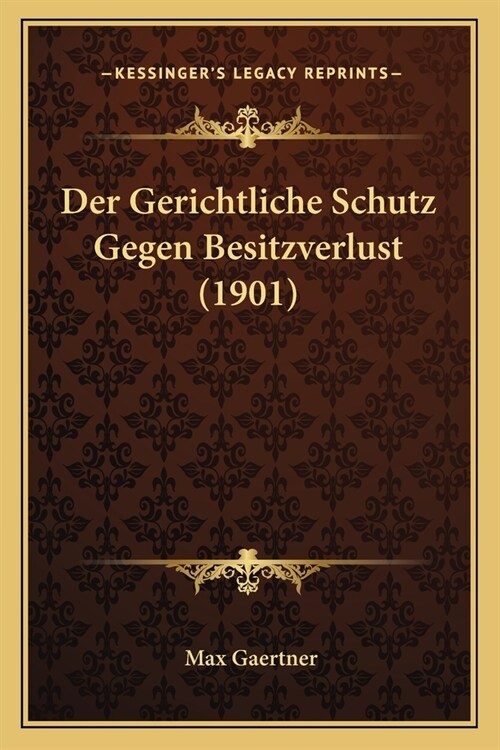 —KESSINGER'S LEGACY REPRINTS—

Der Gerichtliche Schutz Gegen Besitzverlust (1901)

Max Gaertner